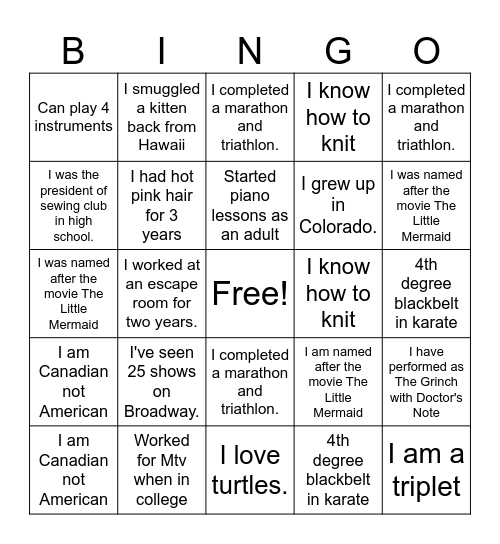 | B | I | N | G | O |
|---|---|---|---|---|
| Can play 4 instruments | I smuggled a kitten back from Hawaii | I completed a marathon and triathlon. | I know how to knit | I completed a marathon and triathlon. |
| I was the president of sewing club in high school. | I had hot pink hair for 3 years | Started piano lessons as an adult | I grew up in Colorado. | I was named after the movie The Little Mermaid |
| I was named after the movie The Little Mermaid | I worked at an escape room for two years. | Free! | I know how to knit | 4th degree blackbelt in karate |
| I am Canadian not American | I've seen 25 shows on Broadway. | I completed a marathon and triathlon. | I am named after the movie The Little Mermaid | I have performed as The Grinch with Doctor's Note |
| I am Canadian not American | Worked for Mtv when in college | I love turtles. | 4th degree blackbelt in karate | I am a triplet |